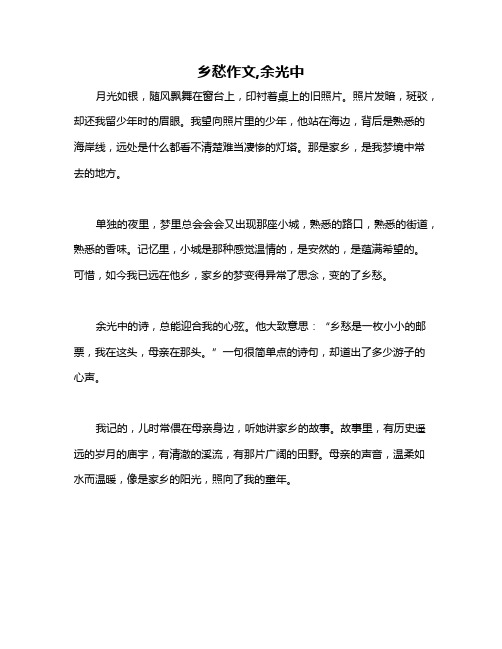 乡愁作文,余光中

月光如银，随风飘舞在窗台上，印衬着桌上的旧照片。照片发暗，斑驳，却还我留少年时的眉眼。我望向照片里的少年，他站在海边，背后是熟悉的海岸线，远处是什么都看不清楚难当凄惨的灯塔。那是家乡，是我梦境中常去的地方。

单独的夜里，梦里总会会会又出现那座小城，熟悉的路口，熟悉的街道，熟悉的香味。记忆里，小城是那种感觉温情的，是安然的，是蕴满希望的。可惜，如今我已远在他乡，家乡的梦变得异常了思念，变的了乡愁。

余光中的诗，总能迎合我的心弦。他大致意思：“乡愁是一枚小小的邮票，我在这头，母亲在那头。”一句很简单点的诗句，却道出了多少游子的心声。

我记的，儿时常偎在母亲身边，听她讲家乡的故事。故事里，有历史遥远的岁月的庙宇，有清澈的溪流，有那片广阔的田野。母亲的声音，温柔如水而温暖，像是家乡的阳光，照向了我的童年。